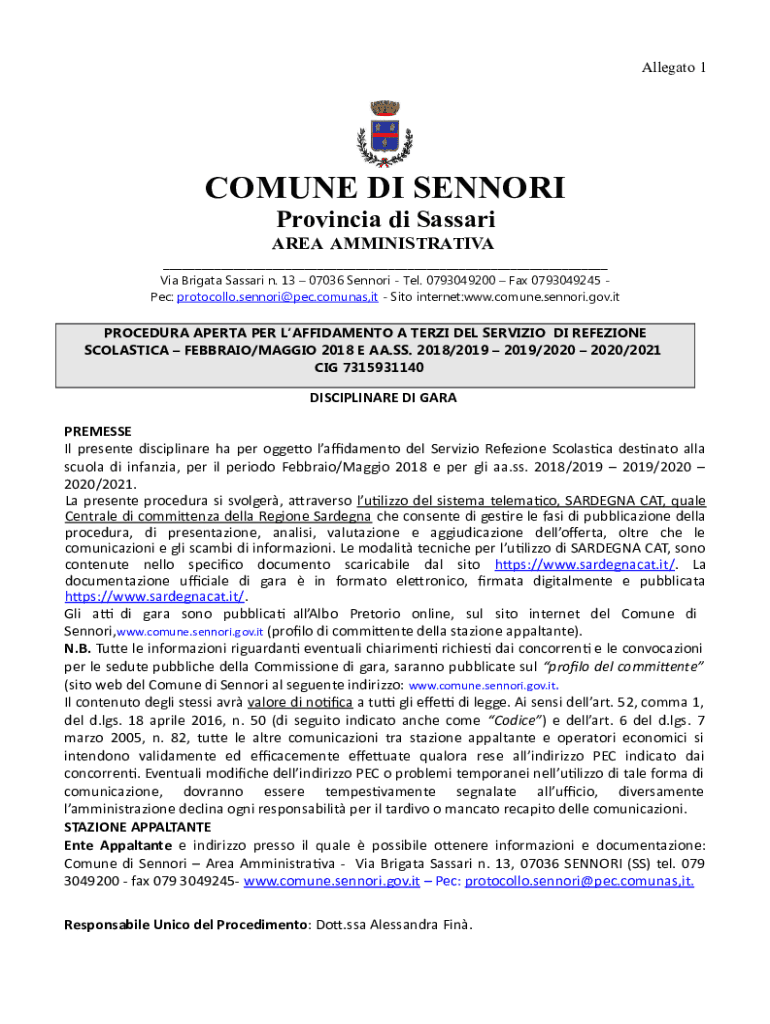 Allegato 1

COMUNE DI SENNORI
Provincia di Sassari
AREA AMMINISTRATIVA

Via Brigata Sassari n. 13 – 07036 Sennori - Tel. 0793049200 – Fax 0793049245 - Pec: protocollo.sennori@pec.comunas.it - Sito internet:www.comune.sennori.gov.it

PROCEDURA APERTA PER L'AFFIDAMENTO A TERZI DEL SERVIZIO DI REFEZIONE SCOLASTICA – FEBBRAIO/MAGGIO 2018 E AA.SS. 2018/2019 – 2019/2020 – 2020/2021
CIG 7315931140

DISCIPLINARE DI GARA

PREMESSE
Il presente disciplinare ha per oggetto l'affidamento del Servizio Refezione Scolastica destinato alla scuola di infanzia, per il periodo Febbraio/Maggio 2018 e per gli aa.ss. 2018/2019 – 2019/2020 – 2020/2021.
La presente procedura si svolgerà, attraverso l'utilizzo del sistema telematico, SARDEGNA CAT, quale Centrale di committenza della Regione Sardegna che consente di gestire le fasi di pubblicazione della procedura, di presentazione, analisi, valutazione e aggiudicazione dell'offerta, oltre che le comunicazioni e gli scambi di informazioni. Le modalità tecniche per l'utilizzo di SARDEGNA CAT, sono contenute nello specifico documento scaricabile dal sito https://www.sardegnacat.it/. La documentazione ufficiale di gara è in formato elettronico, firmata digitalmente e pubblicata https://www.sardegnacat.it/.
Gli atti di gara sono pubblicati all'Albo Pretorio online, sul sito internet del Comune di Sennori,www.comune.sennori.gov.it (profilo di committente della stazione appaltante).
N.B. Tutte le informazioni riguardanti eventuali chiarimenti richiesti dai concorrenti e le convocazioni per le sedute pubbliche della Commissione di gara, saranno pubblicate sul "profilo del committente" (sito web del Comune di Sennori al seguente indirizzo: www.comune.sennori.gov.it.
Il contenuto degli stessi avrà valore di notifica a tutti gli effetti di legge. Ai sensi dell'art. 52, comma 1, del d.lgs. 18 aprile 2016, n. 50 (di seguito indicato anche come "Codice") e dell'art. 6 del d.lgs. 7 marzo 2005, n. 82, tutte le altre comunicazioni tra stazione appaltante e operatori economici si intendono validamente ed efficacemente effettuate qualora rese all'indirizzo PEC indicato dai concorrenti. Eventuali modifiche dell'indirizzo PEC o problemi temporanei nell'utilizzo di tale forma di comunicazione, dovranno essere tempestivamente segnalate all'ufficio, diversamente l'amministrazione declina ogni responsabilità per il tardivo o mancato recapito delle comunicazioni.
STAZIONE APPALTANTE
Ente Appaltante e indirizzo presso il quale è possibile ottenere informazioni e documentazione: Comune di Sennori – Area Amministrativa - Via Brigata Sassari n. 13, 07036 SENNORI (SS) tel. 079 3049200 - fax 079 3049245- www.comune.sennori.gov.it – Pec: protocollo.sennori@pec.comunas,it.

Responsabile Unico del Procedimento: Dott.ssa Alessandra Finà.